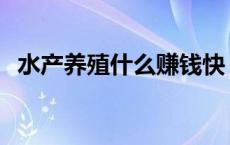 水产养殖什么赚钱快